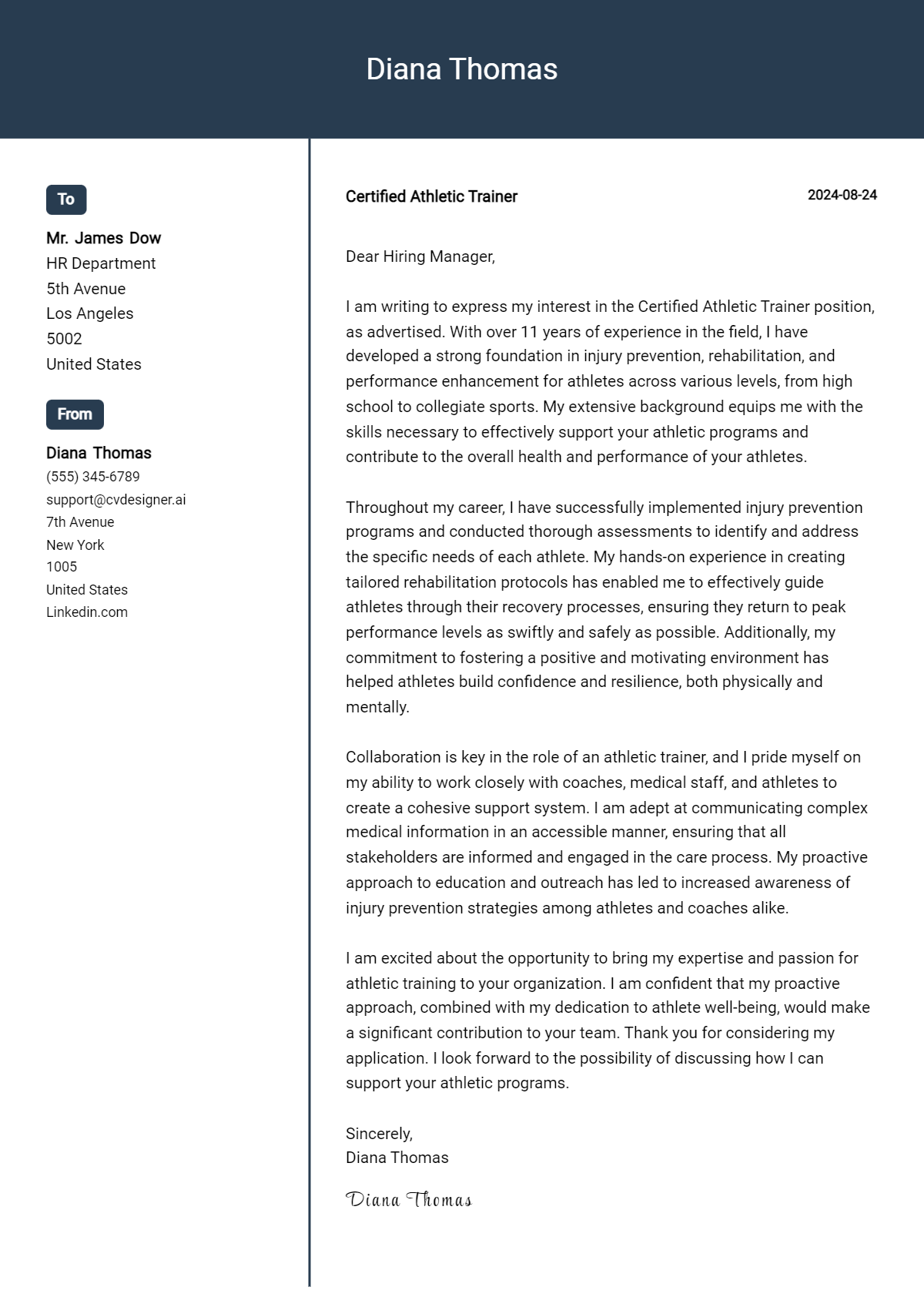 Diana Thomas

To

Mr. James Dow
HR Department
5th Avenue
Los Angeles
5002
United States

From

Diana Thomas
(555) 345-6789
support@cvdesigner.ai
7th Avenue
New York
1005
United States
Linkedin.com

Certified Athletic Trainer

2024-08-24

Dear Hiring Manager,

I am writing to express my interest in the Certified Athletic Trainer position, as advertised. With over 11 years of experience in the field, I have developed a strong foundation in injury prevention, rehabilitation, and performance enhancement for athletes across various levels, from high school to collegiate sports. My extensive background equips me with the skills necessary to effectively support your athletic programs and contribute to the overall health and performance of your athletes.

Throughout my career, I have successfully implemented injury prevention programs and conducted thorough assessments to identify and address the specific needs of each athlete. My hands-on experience in creating tailored rehabilitation protocols has enabled me to effectively guide athletes through their recovery processes, ensuring they return to peak performance levels as swiftly and safely as possible. Additionally, my commitment to fostering a positive and motivating environment has helped athletes build confidence and resilience, both physically and mentally.

Collaboration is key in the role of an athletic trainer, and I pride myself on my ability to work closely with coaches, medical staff, and athletes to create a cohesive support system. I am adept at communicating complex medical information in an accessible manner, ensuring that all stakeholders are informed and engaged in the care process. My proactive approach to education and outreach has led to increased awareness of injury prevention strategies among athletes and coaches alike.

I am excited about the opportunity to bring my expertise and passion for athletic training to your organization. I am confident that my proactive approach, combined with my dedication to athlete well-being, would make a significant contribution to your team. Thank you for considering my application. I look forward to the possibility of discussing how I can support your athletic programs.

Sincerely,
Diana Thomas

Diana Thomas